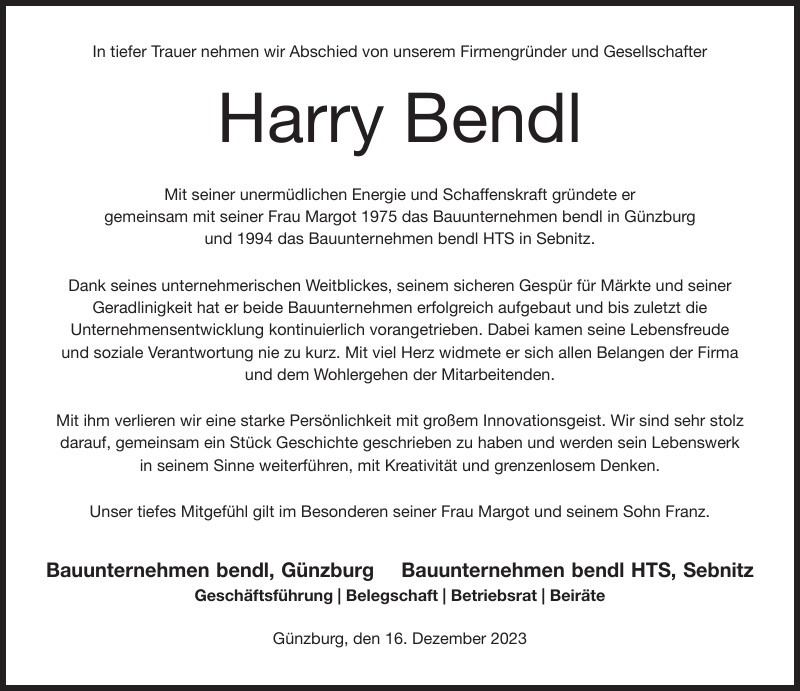 In tiefer Trauer nehmen wir Abschied von unserem Firmengründer und Gesellschafter

Harry Bendl

Mit seiner unermüdlichen Energie und Schaffenskraft gründete er gemeinsam mit seiner Frau Margot 1975 das Bauunternehmen bendl in Günzburg und 1994 das Bauunternehmen bendl HTS in Sebnitz.

Dank seines unternehmerischen Weitblickes, seinem sicheren Gespür für Märkte und seiner Geradlinigkeit hat er beide Bauunternehmen erfolgreich aufgebaut und bis zuletzt die Unternehmensentwicklung kontinuierlich vorangetrieben. Dabei kamen seine Lebensfreude und soziale Verantwortung nie zu kurz. Mit viel Herz widmete er sich allen Belangen der Firma und dem Wohlergehen der Mitarbeitenden.

Mit ihm verlieren wir eine starke Persönlichkeit mit großem Innovationsgeist. Wir sind sehr stolz darauf, gemeinsam ein Stück Geschichte geschrieben zu haben und werden sein Lebenswerk in seinem Sinne weiterführen, mit Kreativität und grenzenlosem Denken.

Unser tiefes Mitgefühl gilt im Besonderen seiner Frau Margot und seinem Sohn Franz.

Bauunternehmen bendl, Günzburg Bauunternehmen bendl HTS, Sebnitz
Geschäftsführung | Belegschaft | Betriebsrat | Beiräte

Günzburg, den 16. Dezember 2023